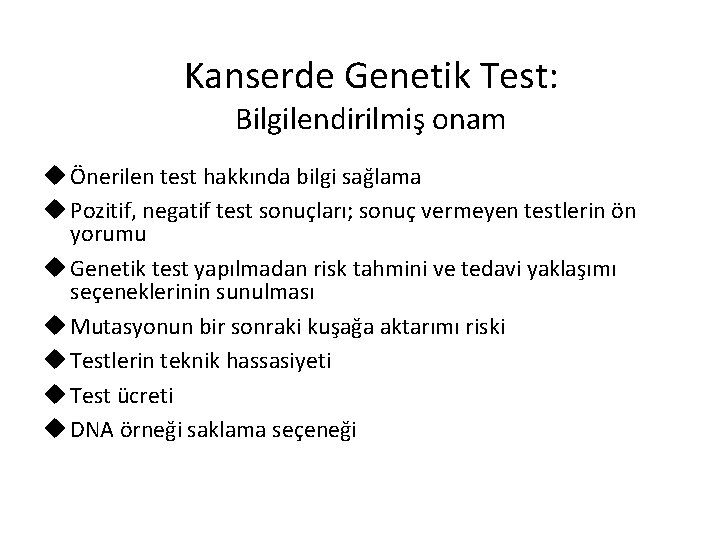 Kanserde Genetik Test:
Bilgilendirilmiş onam

◆ Önerilen test hakkında bilgi sağlama
◆ Pozitif, negatif test sonuçları; sonuç vermeyen testlerin ön yorumu
◆ Genetik test yapılmadan risk tahmini ve tedavi yaklaşımı seçeneklerinin sunulması
◆ Mutasyonun bir sonraki kuşağa aktarımı riski
◆ Testlerin teknik hassasiyeti
◆ Test ücreti
◆ DNA örneği saklama seçeneği